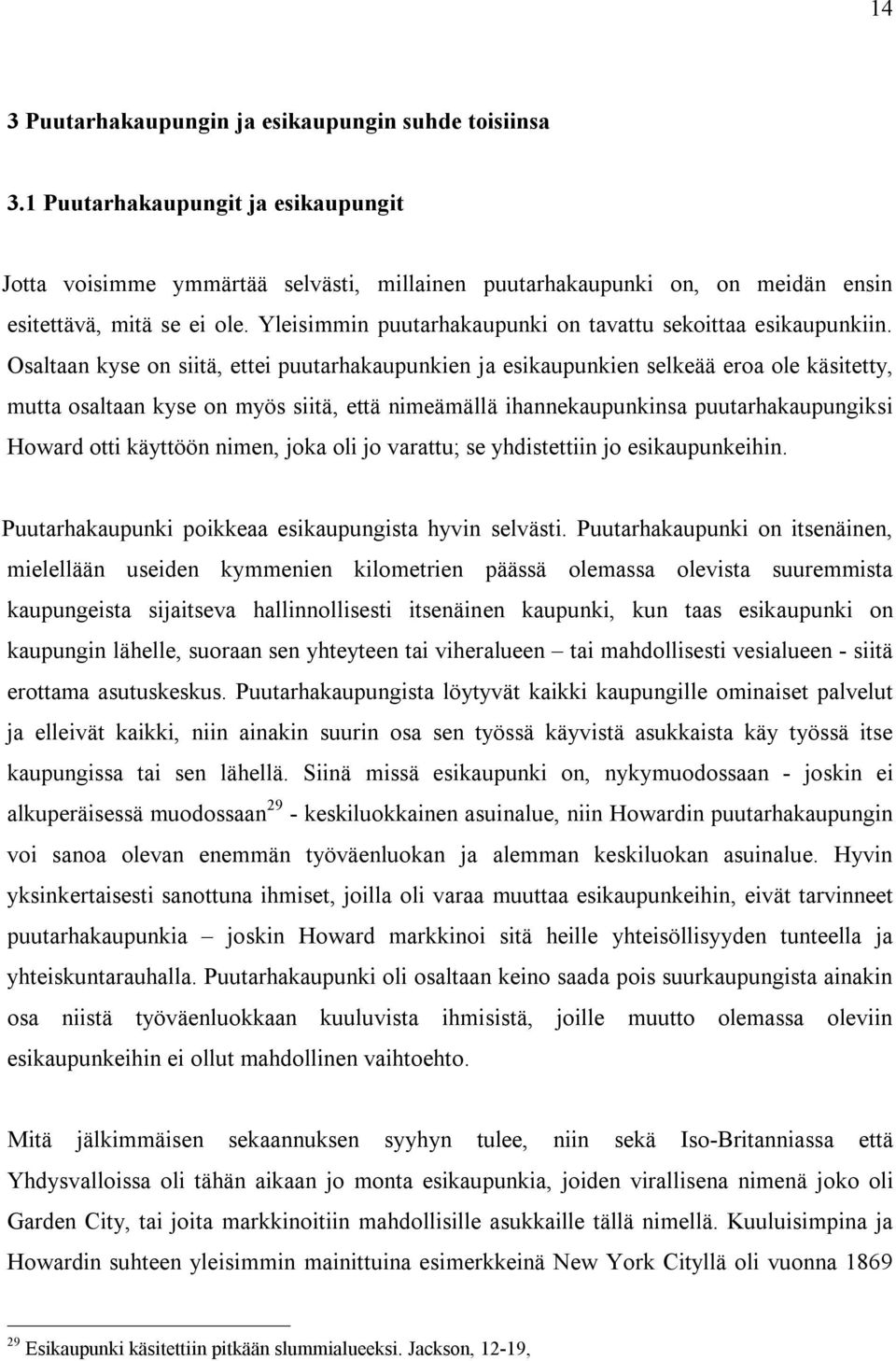 14

3 Puutarhakaupungin ja esikaupungin suhde toisiinsa

3.1 Puutarhakaupungit ja esikaupungit

Jotta voisimme ymmärtää selvästi, millainen puutarhakaupunki on, on meidän ensin esitettävä, mitä se ei ole. Yleisimmin puutarhakaupunki on tavattu sekoittaa esikaupunkiin. Osaltaan kyse on siitä, ettei puutarhakaupunkien ja esikaupunkien selkeää eroa ole käsitetty, mutta osaltaan kyse on myös siitä, että nimeämällä ihannekaupunkinsa puutarhakaupungiksi Howard otti käyttöön nimen, joka oli jo varattu; se yhdistettiin jo esikaupunkeihin.

Puutarhakaupunki poikkeaa esikaupungista hyvin selvästi. Puutarhakaupunki on itsenäinen, mielellään useiden kymmenien kilometrien päässä olemassa olevista suuremmista kaupungeista sijaitseva hallinnollisesti itsenäinen kaupunki, kun taas esikaupunki on kaupungin lähelle, suoraan sen yhteyteen tai viheralueen – tai mahdollisesti vesialueen - siitä erottama asutuskeskus. Puutarhakaupungista löytyvät kaikki kaupungille ominaiset palvelut ja elleivät kaikki, niin ainakin suurin osa sen työssä käyvistä asukkaista käy työssä itse kaupungissa tai sen lähellä. Siinä missä esikaupunki on, nykymuodossaan - joskin ei alkuperäisessä muodossaan$^{29}$ - keskiluokkainen asuinalue, niin Howardin puutarhakaupungin voi sanoa olevan enemmän työväenluokan ja alemman keskiluokan asuinalue. Hyvin yksinkertaisesti sanottuna ihmiset, joilla oli varaa muuttaa esikaupunkeihin, eivät tarvinneet puutarhakaupunkia – joskin Howard markkinoi sitä heille yhteisöllisyyden tunteella ja yhteiskuntarauhalla. Puutarhakaupunki oli osaltaan keino saada pois suurkaupungista ainakin osa niistä työväenluokkaan kuuluvista ihmisistä, joille muutto olemassa oleviin esikaupunkeihin ei ollut mahdollinen vaihtoehto.

Mitä jälkimmäisen sekaannuksen syyhyn tulee, niin sekä Iso-Britanniassa että Yhdysvalloissa oli tähän aikaan jo monta esikaupunkia, joiden virallisena nimenä joko oli Garden City, tai joita markkinoitiin mahdollisille asukkaille tällä nimellä. Kuuluisimpina ja Howardin suhteen yleisimmin mainittuina esimerkkeinä New York Cityllä oli vuonna 1869

$^{29}$ Esikaupunki käsitettiin pitkään slummialueeksi. Jackson, 12-19,